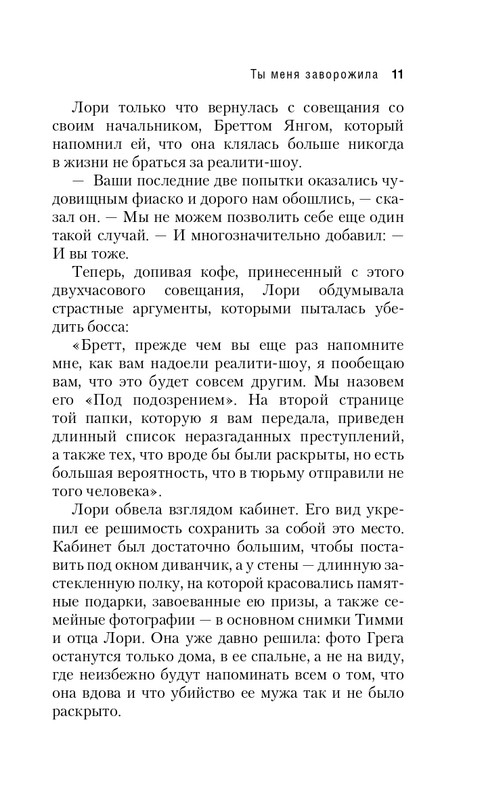 Ты меня заворожила 11

Лори только что вернулась с совещания со своим начальником, Бреттом Янгом, который напомнил ей, что она клялась больше никогда в жизни не браться за реалити-шоу.

— Ваши последние две попытки оказались чудовищным фиаско и дорого нам обошлись, — сказал он. — Мы не можем позволить себе еще один такой случай. — И многозначительно добавил: — И вы тоже.

Теперь, допивая кофе, принесенный с этого двухчасового совещания, Лори обдумывала страстные аргументы, которыми пыталась убедить босса:

«Бретт, прежде чем вы еще раз напомните мне, как вам надоели реалити-шоу, я пообещаю вам, что это будет совсем другим. Мы назовем его «Под подозрением». На второй странице той папки, которую я вам передала, приведен длинный список неразгаданных преступлений, а также тех, что вроде бы были раскрыты, но есть большая вероятность, что в тюрьму отправили не того человека».

Лори обвела взглядом кабинет. Его вид укрепил ее решимость сохранить за собой это место. Кабинет был достаточно большим, чтобы поставить под окном диванчик, а у стены — длинную застекленную полку, на которой красовались памятные подарки, завоеванные ею призы, а также семейные фотографии — в основном снимки Тимми и отца Лори. Она уже давно решила: фото Грега останутся только дома, в ее спальне, а не на виду, где неизбежно будут напоминать всем о том, что она вдова и что убийство ее мужа так и не было раскрыто.